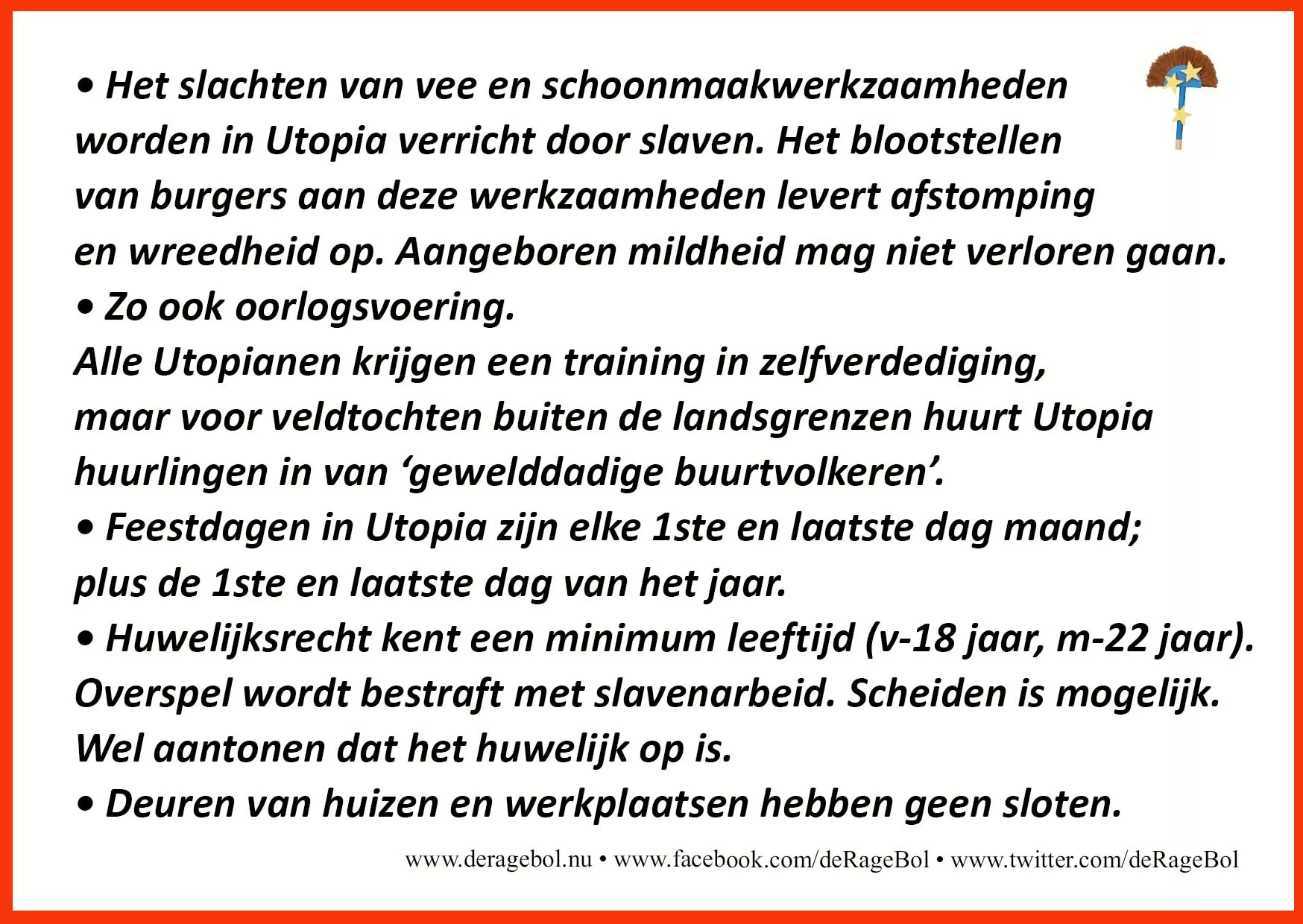 • Het slachten van vee en schoonmaakwerkzaamheden worden in Utopia verricht door slaven. Het blootstellen van burgers aan deze werkzaamheden levert afstomping en wreedheid op. Aangeboren mildheid mag niet verloren gaan.
• Zo ook oorlogsvoering.
Alle Utopianen krijgen een training in zelfverdediging, maar voor veldtochten buiten de landsgrenzen huurt Utopia huurlingen in van ‘gewelddadige buurtvolkeren’.
• Feestdagen in Utopia zijn elke 1ste en laatste dag maand; plus de 1ste en laatste dag van het jaar.
• Huwelijksrecht kent een minimum leeftijd (v-18 jaar, m-22 jaar). Overspel wordt bestraft met slavenarbeid. Scheiden is mogelijk. Wel aantonen dat het huwelijk op is.
• Deuren van huizen en werkplaatsen hebben geen sloten.

www.deragebol.nu • www.facebook.com/deRageBol • www.twitter.com/deRageBol